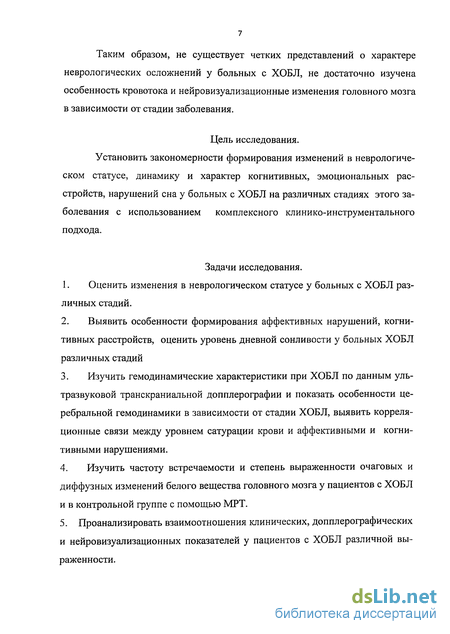 7

Таким образом, не существует четких представлений о характере неврологических осложнений у больных с ХОБЛ, не достаточно изучена особенность кровотока и нейровизуализационные изменения головного мозга в зависимости от стадии заболевания.

Цель исследования.

Установить закономерности формирования изменений в неврологическом статусе, динамику и характер когнитивных, эмоциональных расстройств, нарушений сна у больных с ХОБЛ на различных стадиях этого заболевания с использованием комплексного клинико-инструментального подхода.

Задачи исследования.

1. Оценить изменения в неврологическом статусе у больных с ХОБЛ различных стадий.

2. Выявить особенности формирования аффективных нарушений, когнитивных расстройств, оценить уровень дневной сонливости у больных ХОБЛ различных стадий

3. Изучить гемодинамические характеристики при ХОБЛ по данным ультразвуковой транскраниальной допплерографии и показать особенности церебральной гемодинамики в зависимости от стадии ХОБЛ, выявить корреляционные связи между уровнем сатурации крови и аффективными и когнитивными нарушениями.

4. Изучить частоту встречаемости и степень выраженности очаговых и диффузных изменений белого вещества головного мозга у пациентов с ХОБЛ и в контрольной группе с помощью МРТ.

5. Проанализировать взаимоотношения клинических, допплерографических и нейровизуализационных показателей у пациентов с ХОБЛ различной выраженности.

dsLib.net
библиотека диссертаций